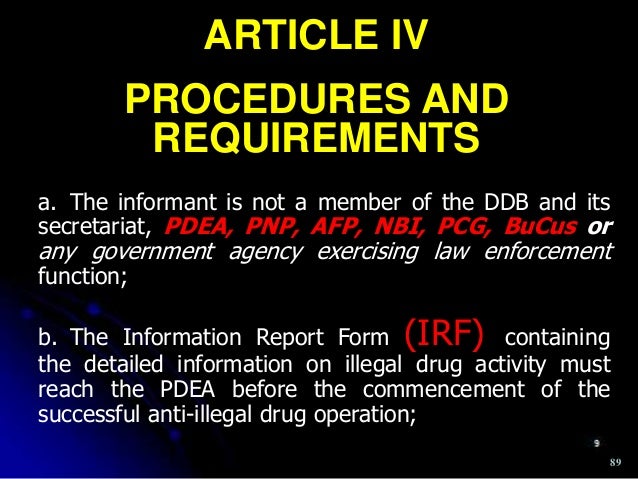 ARTICLE IV

PROCEDURES AND REQUIREMENTS

a. The informant is not a member of the DDB and its secretariat, PDEA, PNP, AFP, NBI, PCG, BuCus or any government agency exercising law enforcement function;

b. The Information Report Form (IRF) containing the detailed information on illegal drug activity must reach the PDEA before the commencement of the successful anti-illegal drug operation;

9

89